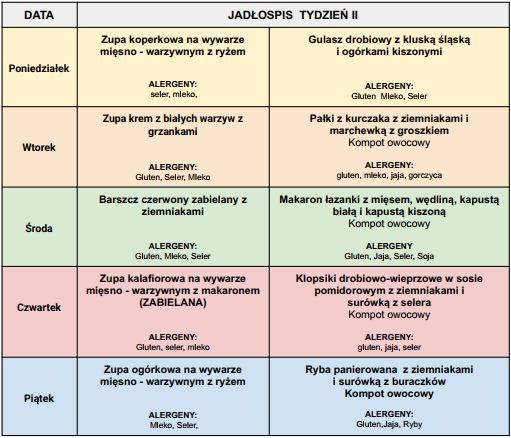 | DATA | JADŁOSPIS TYDZIEŃ II | |
|---|---|---|
| Poniedziałek | Zupa koperkowa na wywarze mięsno - warzywnym z ryżem ALERGENY: seler, mleko, | Gulasz drobiowy z kluską śląską i ogórkami kiszonymi ALERGENY: Gluten Mleko, Seler |
| Wtorek | Zupa krem z białych warzyw z grzankami ALERGENY: Gluten, Seler, Mleko | Pałki z kurczaka z ziemniakami i marchewką z groszkiem Kompot owocowy ALERGENY: gluten, mleko, jaja, gorczyca |
| Środa | Barszcz czerwony zabielany z ziemniakami ALERGENY: Gluten, Mleko, Seler | Makaron łazanki z mięsem, wędliną, kapustą białą i kapustą kiszoną Kompot owocowy ALERGENY Gluten, Jaja, Seler, Soja |
| Czwartek | Zupa kalafiorowa na wywarze mięsno - warzywnym z makaronem (ZABIELANA) ALERGENY: Gluten, seler, mleko | Klopsiki drobiowo-wieprzowe w sosie pomidorowym z ziemniakami i surówką z selera Kompot owocowy ALERGENY: gluten, jaja, seler |
| Piątek | Zupa ogórkowa na wywarze mięsno - warzywnym z ryżem ALERGENY: Mleko, Seler, | Ryba panierowana z ziemniakami i surówką z buraczków Kompot owocowy ALERGENY: Gluten,Jaja, Ryby |